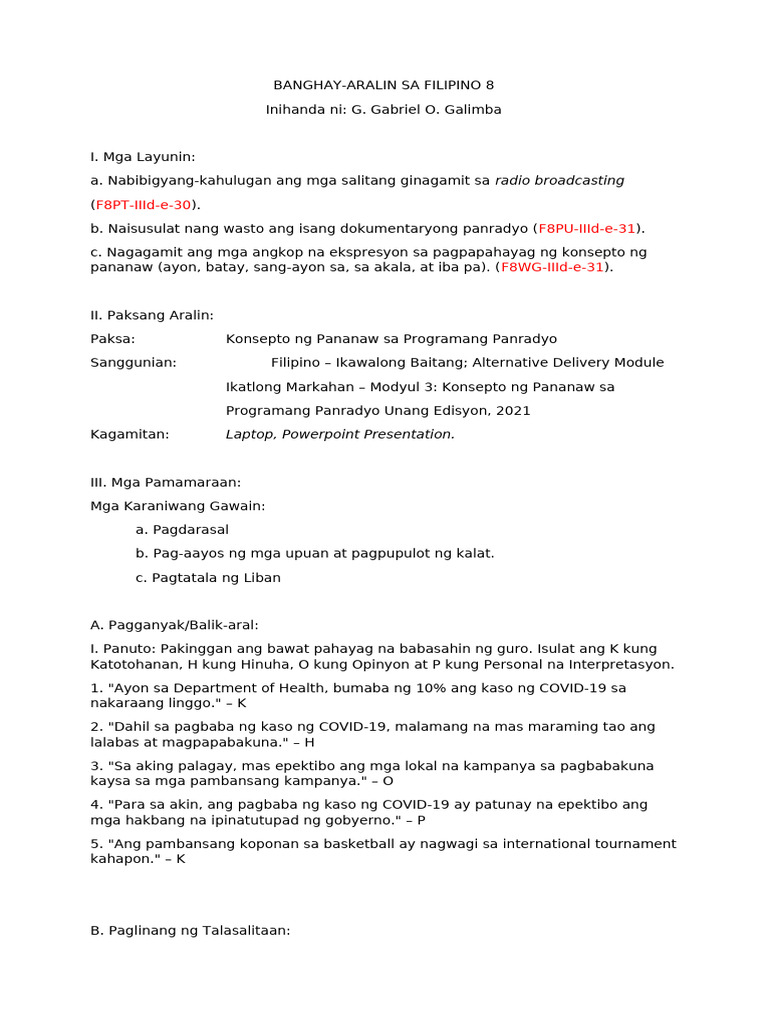 BANGHAY-ARALIN SA FILIPINO 8

Inihanda ni: G. Gabriel O. Galimba

I. Mga Layunin:

a. Nabibigyang-kahulugan ang mga salitang ginagamit sa radio broadcasting (F8PT-IIId-e-30).

b. Naisusulat nang wasto ang isang dokumentaryong panradyo (F8PU-IIId-e-31).

c. Nagagamit ang mga angkop na ekspresyon sa pagpapahayag ng konsepto ng pananaw (ayon, batay, sang-ayon sa, sa akala, at iba pa). (F8WG-IIId-e-31).

II. Paksang Aralin:

Paksa: Konsepto ng Pananaw sa Programang Panradyo

Sanggunian: Filipino – Ikawalong Baitang; Alternative Delivery Module Ikatlong Markahan – Modyul 3: Konsepto ng Pananaw sa Programang Panradyo Unang Edisyon, 2021

Kagamitan: Laptop, Powerpoint Presentation.

III. Mga Pamamaraan:

Mga Karaniwang Gawain:

a. Pagdarasal

b. Pag-aayos ng mga upuan at pagpupulot ng kalat.

c. Pagtatala ng Liban

A. Pagganyak/Balik-aral:

I. Panuto: Pakinggan ang bawat pahayag na babasahin ng guro. Isulat ang K kung Katotohanan, H kung Hinuha, O kung Opinyon at P kung Personal na Interpretasyon.

1. "Ayon sa Department of Health, bumaba ng 10% ang kaso ng COVID-19 sa nakaraang linggo." – K

2. "Dahil sa pagbaba ng kaso ng COVID-19, malamang na mas maraming tao ang lalabas at magpapabakuna." – H

3. "Sa aking palagay, mas epektibo ang mga lokal na kampanya sa pagbabakuna kaysa sa mga pambansang kampanya." – O

4. "Para sa akin, ang pagbaba ng kaso ng COVID-19 ay patunay na epektibo ang mga hakbang na ipinatutupad ng gobyerno." – P

5. "Ang pambansang koponan sa basketball ay nagwagi sa international tournament kahapon." – K

B. Paglinang ng Talasalitaan: